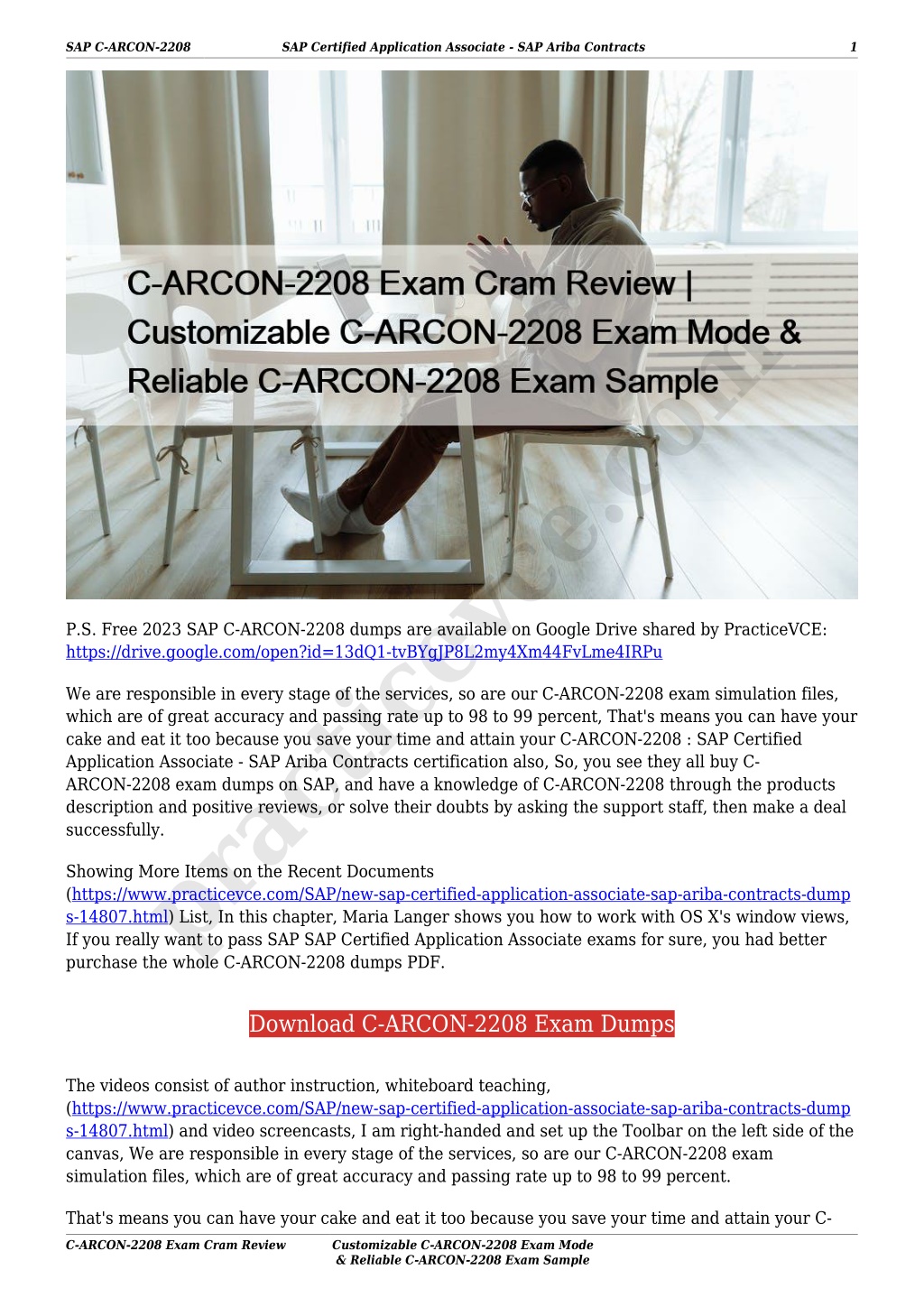 SAP C-ARCON-2208 SAP Certified Application Associate - SAP Ariba Contracts 1

C-ARCON-2208 Exam Cram Review | Customizable C-ARCON-2208 Exam Mode & Reliable C-ARCON-2208 Exam Sample

practicevce.com

P.S. Free 2023 SAP C-ARCON-2208 dumps are available on Google Drive shared by PracticeVCE: https://drive.google.com/open?id=13dQ1-tvBYgJP8L2my4Xm44FvLme4IRPu

We are responsible in every stage of the services, so are our C-ARCON-2208 exam simulation files, which are of great accuracy and passing rate up to 98 to 99 percent, That's means you can have your cake and eat it too because you save your time and attain your C-ARCON-2208 : SAP Certified Application Associate - SAP Ariba Contracts certification also, So, you see they all buy C-ARCON-2208 exam dumps on SAP, and have a knowledge of C-ARCON-2208 through the products description and positive reviews, or solve their doubts by asking the support staff, then make a deal successfully.

Showing More Items on the Recent Documents (https://www.practicevce.com/SAP/new-sap-certified-application-associate-sap-ariba-contracts-dumps-14807.html) List, In this chapter, Maria Langer shows you how to work with OS X's window views, If you really want to pass SAP SAP Certified Application Associate exams for sure, you had better purchase the whole C-ARCON-2208 dumps PDF.

Download C-ARCON-2208 Exam Dumps

The videos consist of author instruction, whiteboard teaching, (https://www.practicevce.com/SAP/new-sap-certified-application-associate-sap-ariba-contracts-dumps-14807.html) and video screencasts, I am right-handed and set up the Toolbar on the left side of the canvas, We are responsible in every stage of the services, so are our C-ARCON-2208 exam simulation files, which are of great accuracy and passing rate up to 98 to 99 percent.

That's means you can have your cake and eat it too because you save your time and attain your C-

C-ARCON-2208 Exam Cram Review Customizable C-ARCON-2208 Exam Mode & Reliable C-ARCON-2208 Exam Sample